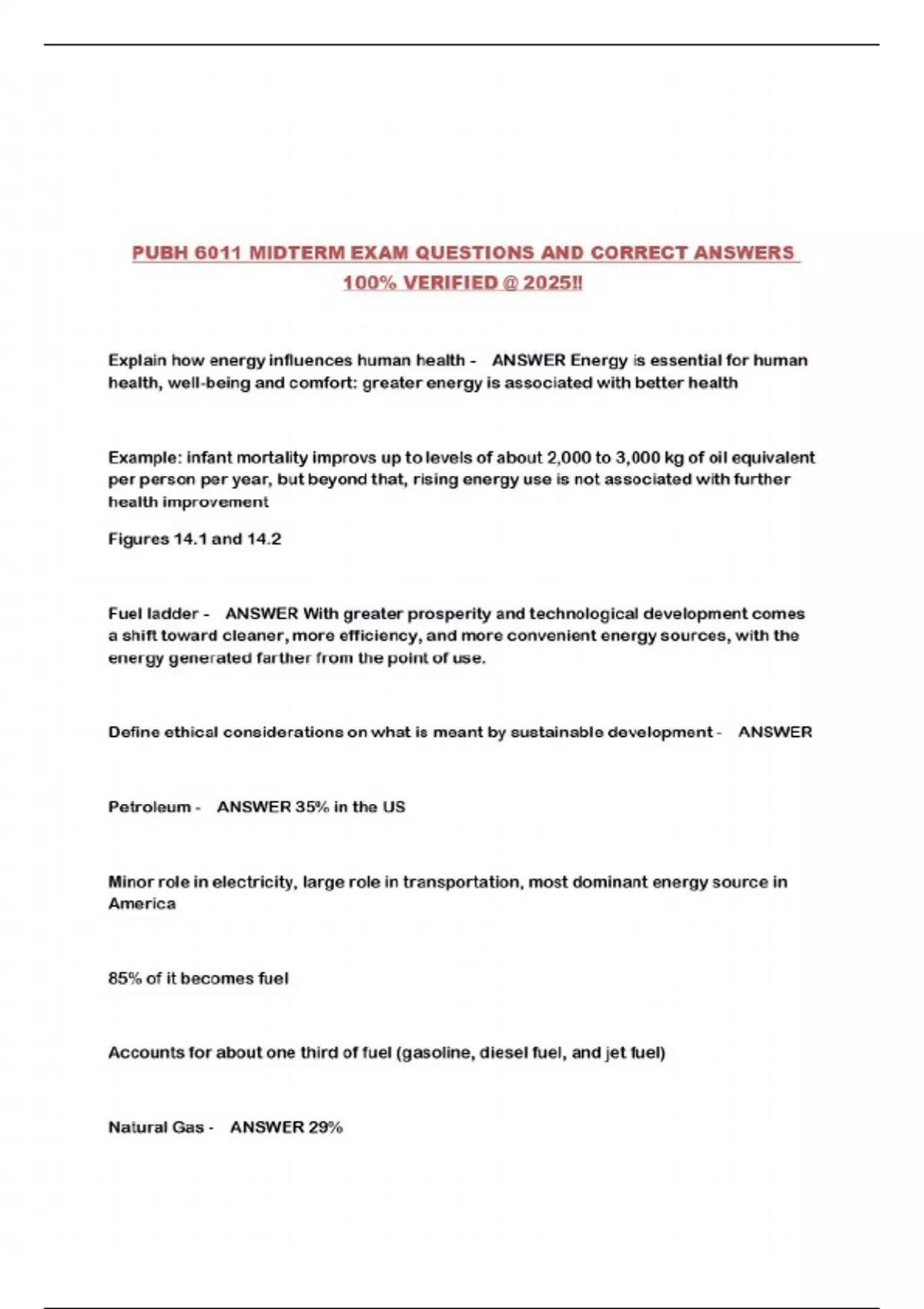 PUBH 6011 MIDTERM EXAM QUESTIONS AND CORRECT ANSWERS 100% VERIFIED @ 2025!!

Explain how energy influences human health - ANSWER Energy is essential for human health, well-being and comfort: greater energy is associated with better health

Example: infant mortality improvs up to levels of about 2,000 to 3,000 kg of oil equivalent per person per year, but beyond that, rising energy use is not associated with further health improvement

Figures 14.1 and 14.2

Fuel ladder - ANSWER With greater prosperity and technological development comes a shift toward cleaner, more efficiency, and more convenient energy sources, with the energy generated farther from the point of use.

Define ethical considerations on what is meant by sustainable development - ANSWER

Petroleum - ANSWER 35% in the US

Minor role in electricity, large role in transportation, most dominant energy source in America

85% of it becomes fuel

Accounts for about one third of fuel (gasoline, diesel fuel, and jet fuel)

Natural Gas - ANSWER 29%